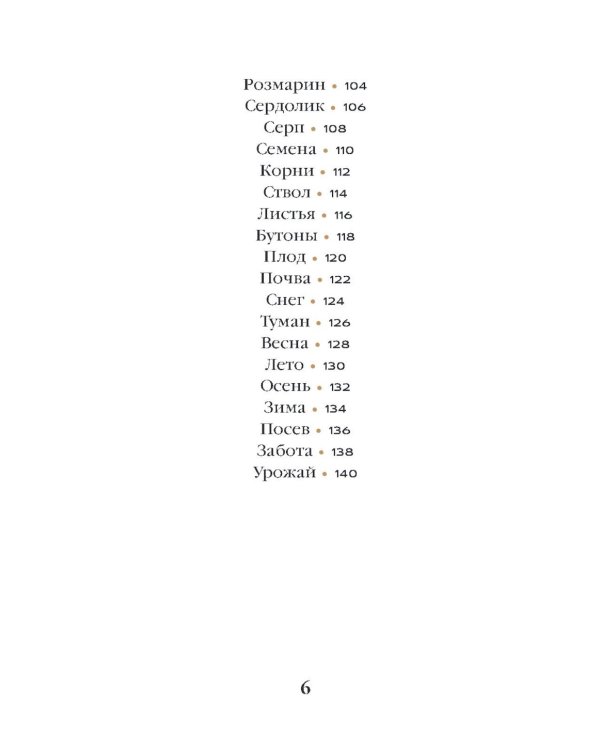 Розмарин • 104
Сердолик • 106
Серп • 108
Семена • 110
Корни • 112
Ствол • 114
Листья • 116
Бутоны • 118
Плод • 120
Почва • 122
Снег • 124
Туман • 126
Весна • 128
Лето • 130
Осень • 132
Зима • 134
Посев • 136
Забота • 138
Урожай • 140

6